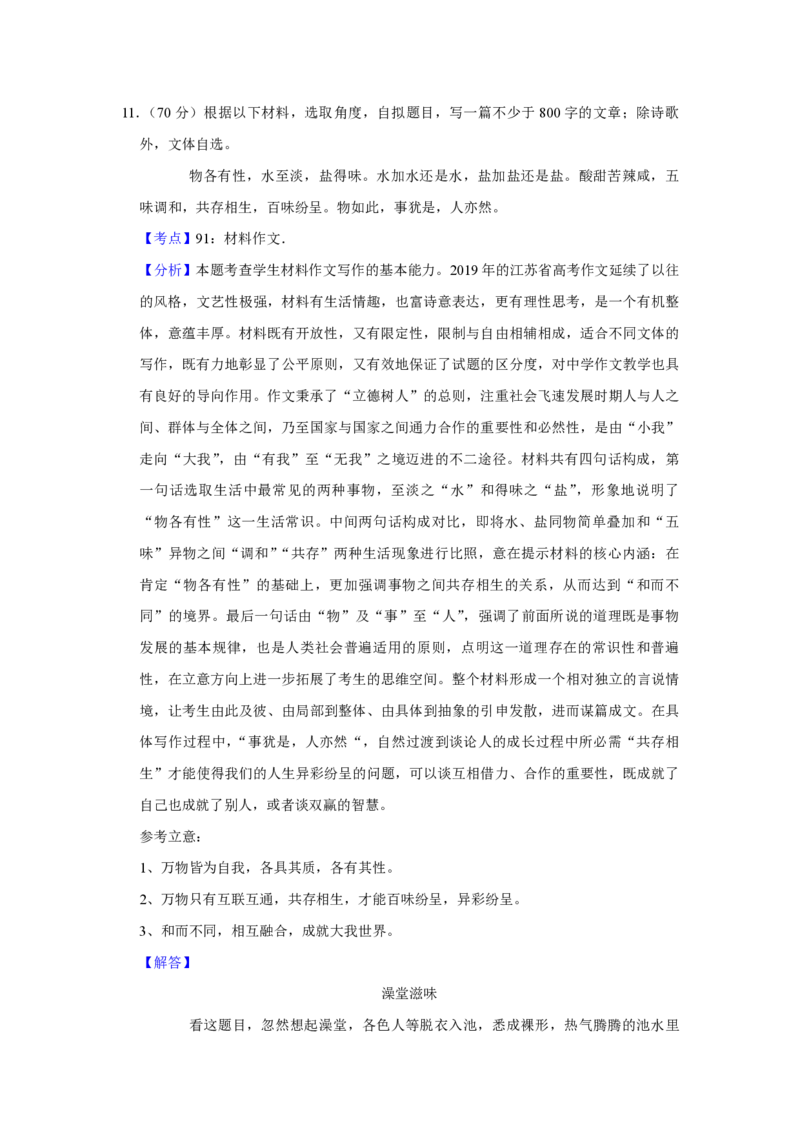 11．（70 分）根据以下材料，选取角度，自拟题目，写一篇不少于 800 字的文章；除诗歌外，文体自选。

物各有性，水至淡，盐得味。水加水还是水，盐加盐还是盐。酸甜苦辣咸，五味调和，共存相生，百味纷呈。物如此，事犹是，人亦然。

【考点】91：材料作文．

【分析】本题考查学生材料作文写作的基本能力。2019 年的江苏省高考作文延续了以往的风格，文艺性极强，材料有生活情趣，也富诗意表达，更有理性思考，是一个有机整体，意蕴丰厚。材料既有开放性，又有限定性，限制与自由相辅相成，适合不同文体的写作，既有力地彰显了公平原则，又有效地保证了试题的区分度，对中学作文教学也具有良好的导向作用。作文秉承了“立德树人”的总则，注重社会飞速发展时期人与人之间、群体与全体之间，乃至国家与国家之间通力合作的重要性和必然性，是由“小我”走向“大我”，由“有我”至“无我”之境迈进的不二途径。材料共有四句话构成，第一句话选取生活中最常见的两种事物，至淡之“水”和得味之“盐”，形象地说明了“物各有性”这一生活常识。中间两句话构成对比，即将水、盐同物简单叠加和“五味”异物之间“调和”“共存”两种生活现象进行比照，意在提示材料的核心内涵：在肯定“物各有性”的基础上，更加强调事物之间共存相生的关系，从而达到“和而不同”的境界。最后一句话由“物”及“事”至“人”，强调了前面所说的道理既是事物发展的基本规律，也是人类社会普遍适用的原则，点明这一道理存在的常识性和普遍性，在立意方向上进一步拓展了考生的思维空间。整个材料形成一个相对独立的言说情境，让考生由此及彼、由局部到整体、由具体到抽象的引申发散，进而谋篇成文。在具体写作过程中，“事犹是，人亦然“，自然过渡到谈论人的成长过程中所必需“共存相生”才能使得我们的人生异彩纷呈的问题，可以谈互相借力、合作的重要性，既成就了自己也成就了别人，或者谈双赢的智慧。

参考立意：

1、万物皆为自我，各具其质，各有其性。

2、万物只有互联互通，共存相生，才能百味纷呈，异彩纷呈。

3、和而不同，相互融合，成就大我世界。

【解答】

澡堂滋味

看这题目，忽然想起澡堂，各色人等脱衣入池，悉成裸形，热气腾腾的池水里